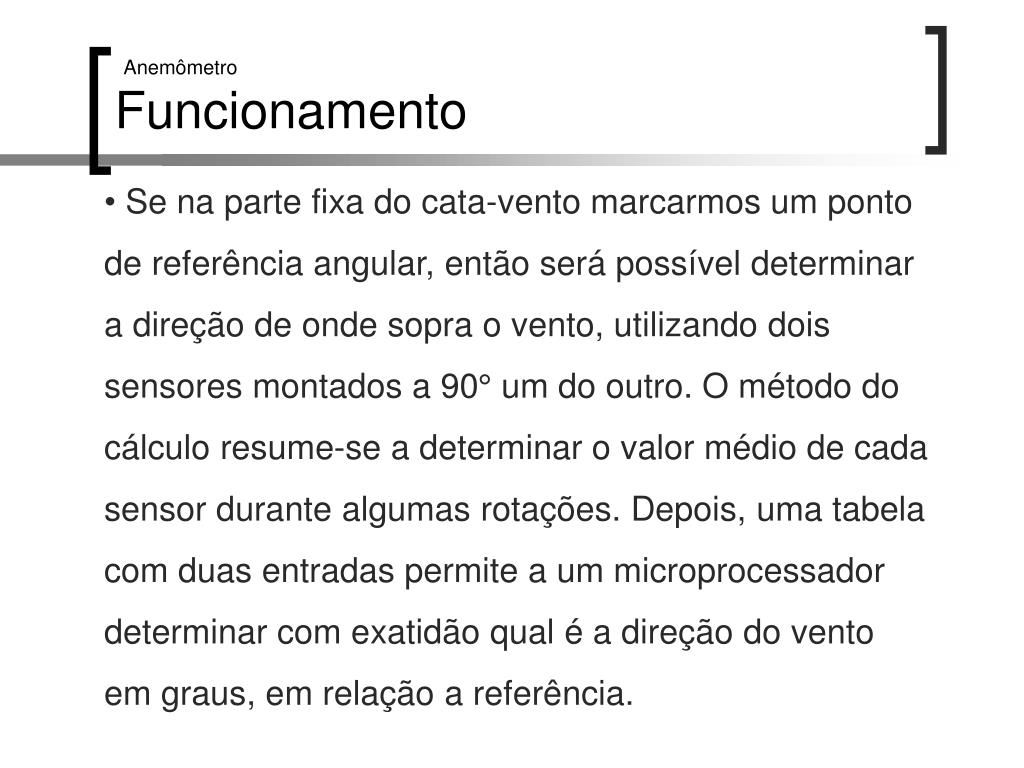 Anemômetro
Funcionamento

• Se na parte fixa do cata-vento marcarmos um ponto de referência angular, então será possível determinar a direção de onde sopra o vento, utilizando dois sensores montados a 90° um do outro. O método do cálculo resume-se a determinar o valor médio de cada sensor durante algumas rotações. Depois, uma tabela com duas entradas permite a um microprocessador determinar com exatidão qual é a direção do vento em graus, em relação a referência.